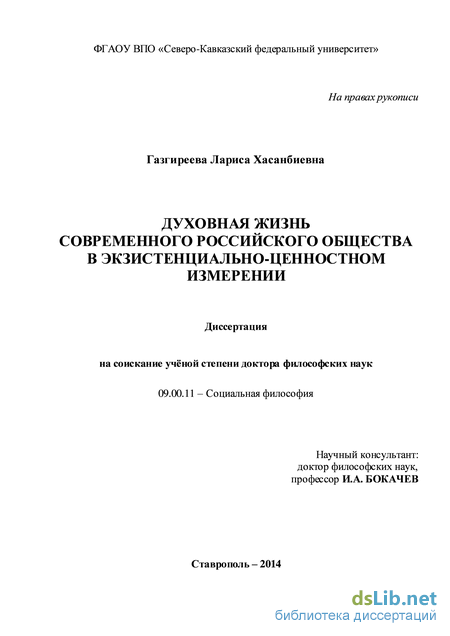 ФГАОУ ВПО «Северо-Кавказский федеральный университет»

На правах рукописи

Газгиреева Лариса Хасанбиевна

ДУХОВНАЯ ЖИЗНЬ СОВРЕМЕННОГО РОССИЙСКОГО ОБЩЕСТВА В ЭКЗИСТЕНЦИАЛЬНО-ЦЕННОСТНОМ ИЗМЕРЕНИИ

Диссертация

на соискание учёной степени доктора философских наук

09.00.11 – Социальная философия

Научный консультант:
доктор философских наук,
профессор И.А. БОКАЧЕВ

Ставрополь – 2014

dsLib.net
библиотека диссертаций